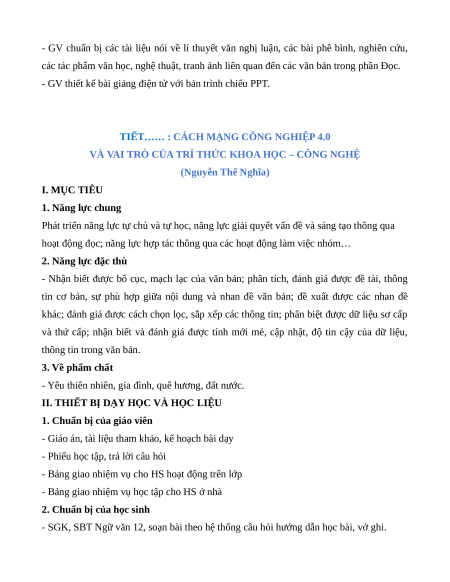 - GV chuẩn bị các tài liệu nói về lí thuyết văn nghị luận, các bài phê bình, nghiên cứu, các tác phẩm văn học, nghệ thuật, tranh ảnh liên quan đến các văn bản trong phần Đọc.
- GV thiết kế bài giảng điện tử với bản trình chiếu PPT.

TIẾT…… : CÁCH MẠNG CÔNG NGHIỆP 4.0
VÀ VAI TRÒ CỦA TRÍ THỨC KHOA HỌC – CÔNG NGHỆ
(Nguyễn Thế Nghĩa)

I. MỤC TIÊU

1. Năng lực chung

Phát triển năng lực tự chủ và tự học, năng lực giải quyết vấn đề và sáng tạo thông qua hoạt động đọc; năng lực hợp tác thông qua các hoạt động làm việc nhóm…

2. Năng lực đặc thù

- Nhận biết được bố cục, mạch lạc của văn bản; phân tích, đánh giá được đề tài, thông tin cơ bản, sự phù hợp giữa nội dung và nhan đề văn bản; đề xuất được các nhan đề khác; đánh giá được cách chọn lọc, sắp xếp các thông tin; phân biệt được dữ liệu sơ cấp và thứ cấp; nhận biết và đánh giá được tính mới mẻ, cập nhật, độ tin cậy của dữ liệu, thông tin trong văn bản.

3. Về phẩm chất

- Yêu thiên nhiên, gia đình, quê hương, đất nước.

II. THIẾT BỊ DẠY HỌC VÀ HỌC LIỆU

1. Chuẩn bị của giáo viên

- Giáo án, tài liệu tham khảo, kế hoạch bài dạy
- Phiếu học tập, trả lời câu hỏi
- Bảng giao nhiệm vụ cho HS hoạt động trên lớp
- Bảng giao nhiệm vụ học tập cho HS ở nhà

2. Chuẩn bị của học sinh

- SGK, SBT Ngữ văn 12, soạn bài theo hệ thống câu hỏi hướng dẫn học bài, vở ghi.